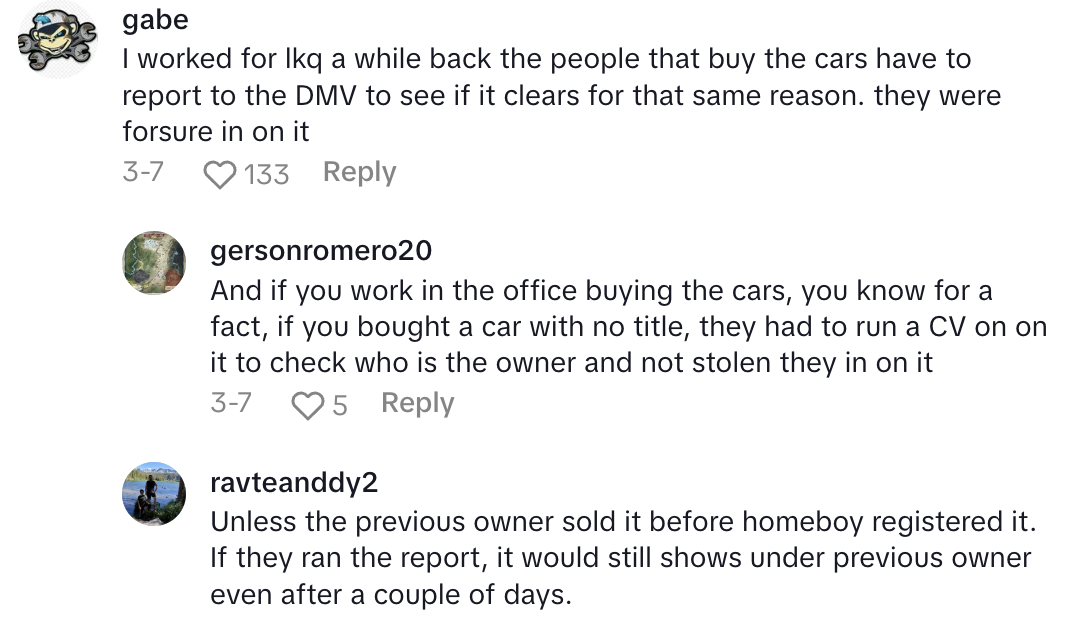 gabe
I worked for lkq a while back the people that buy the cars have to report to the DMV to see if it clears for that same reason. they were forsure in on it
3-7 133 Reply

gersonromero20
And if you work in the office buying the cars, you know for a fact, if you bought a car with no title, they had to run a CV on on it to check who is the owner and not stolen they in on it
3-7 5 Reply

ravteanddy2
Unless the previous owner sold it before homeboy registered it. If they ran the report, it would still shows under previous owner even after a couple of days.